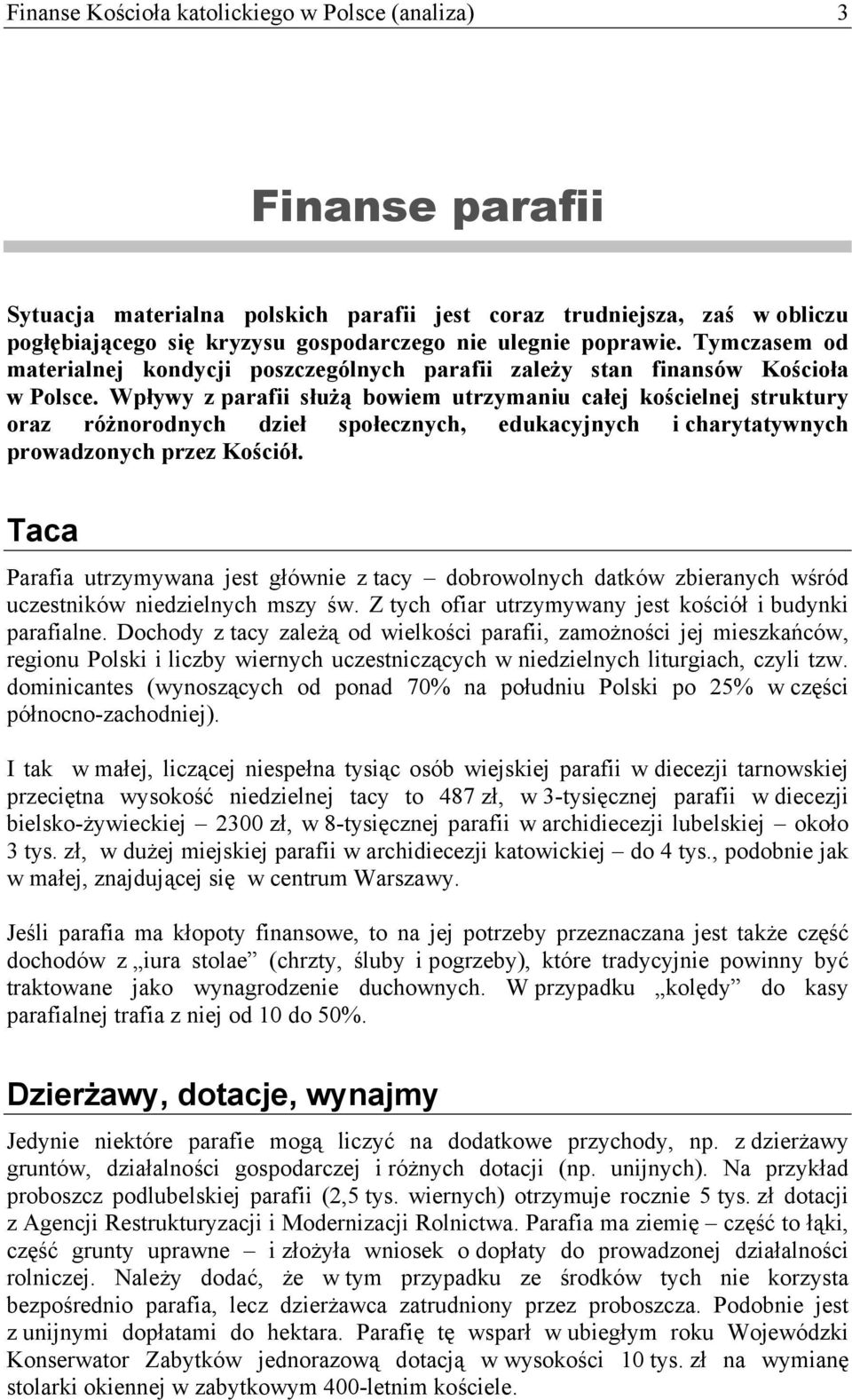 Finanse Kościoła katolickiego w Polsce (analiza) 3

Finanse parafii

Sytuacja materialna polskich parafii jest coraz trudniejsza, zaś w obliczu pogłębiającego się kryzysu gospodarczego nie ulegnie poprawie. Tymczasem od materialnej kondycji poszczególnych parafii zależy stan finansów Kościoła w Polsce. Wpływy z parafii służą bowiem utrzymaniu całej kościelnej struktury oraz różnorodnych dzieł społecznych, edukacyjnych i charytatywnych prowadzonych przez Kościół.

Taca

Parafia utrzymywana jest głównie z tacy – dobrowolnych datków zbieranych wśród uczestników niedzielnych mszy św. Z tych ofiar utrzymywany jest kościół i budynki parafialne. Dochody z tacy zależą od wielkości parafii, zamożności jej mieszkańców, regionu Polski i liczby wiernych uczestniczących w niedzielnych liturgiach, czyli tzw. dominicantes (wynoszących od ponad 70% na południu Polski po 25% w części północno-zachodniej).

I tak w małej, liczącej niespełna tysiąc osób wiejskiej parafii w diecezji tarnowskiej przeciętna wysokość niedzielnej tacy to 487 zł, w 3-tysięcznej parafii w diecezji bielsko-żywieckiej – 2300 zł, w 8-tysięcznej parafii w archidiecezji lubelskiej – około 3 tys. zł, w dużej miejskiej parafii w archidiecezji katowickiej – do 4 tys., podobnie jak w małej, znajdującej się w centrum Warszawy.

Jeśli parafia ma kłopoty finansowe, to na jej potrzeby przeznaczana jest także część dochodów z „iura stolae” (chrzty, śluby i pogrzeby), które tradycyjnie powinny być traktowane jako wynagrodzenie duchownych. W przypadku „kolędy” do kasy parafialnej trafia z niej od 10 do 50%.

Dzierżawy, dotacje, wynajmy

Jedynie niektóre parafie mogą liczyć na dodatkowe przychody, np. z dzierżawy gruntów, działalności gospodarczej i różnych dotacji (np. unijnych). Na przykład proboszcz podlubelskiej parafii (2,5 tys. wiernych) otrzymuje rocznie 5 tys. zł dotacji z Agencji Restrukturyzacji i Modernizacji Rolnictwa. Parafia ma ziemię – część to łąki, część grunty uprawne – i złożyła wniosek o dopłaty do prowadzonej działalności rolniczej. Należy dodać, że w tym przypadku ze środków tych nie korzysta bezpośrednio parafia, lecz dzierżawca zatrudniony przez proboszcza. Podobnie jest z unijnymi dopłatami do hektara. Parafię tę wsparł w ubiegłym roku Wojewódzki Konserwator Zabytków jednorazową dotacją w wysokości 10 tys. zł na wymianę stolarki okiennej w zabytkowym 400-letnim kościele.